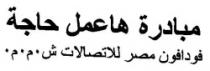 مبادرة هاعمل حاجة
فودافون مصر للاتصالات ش.م.م.